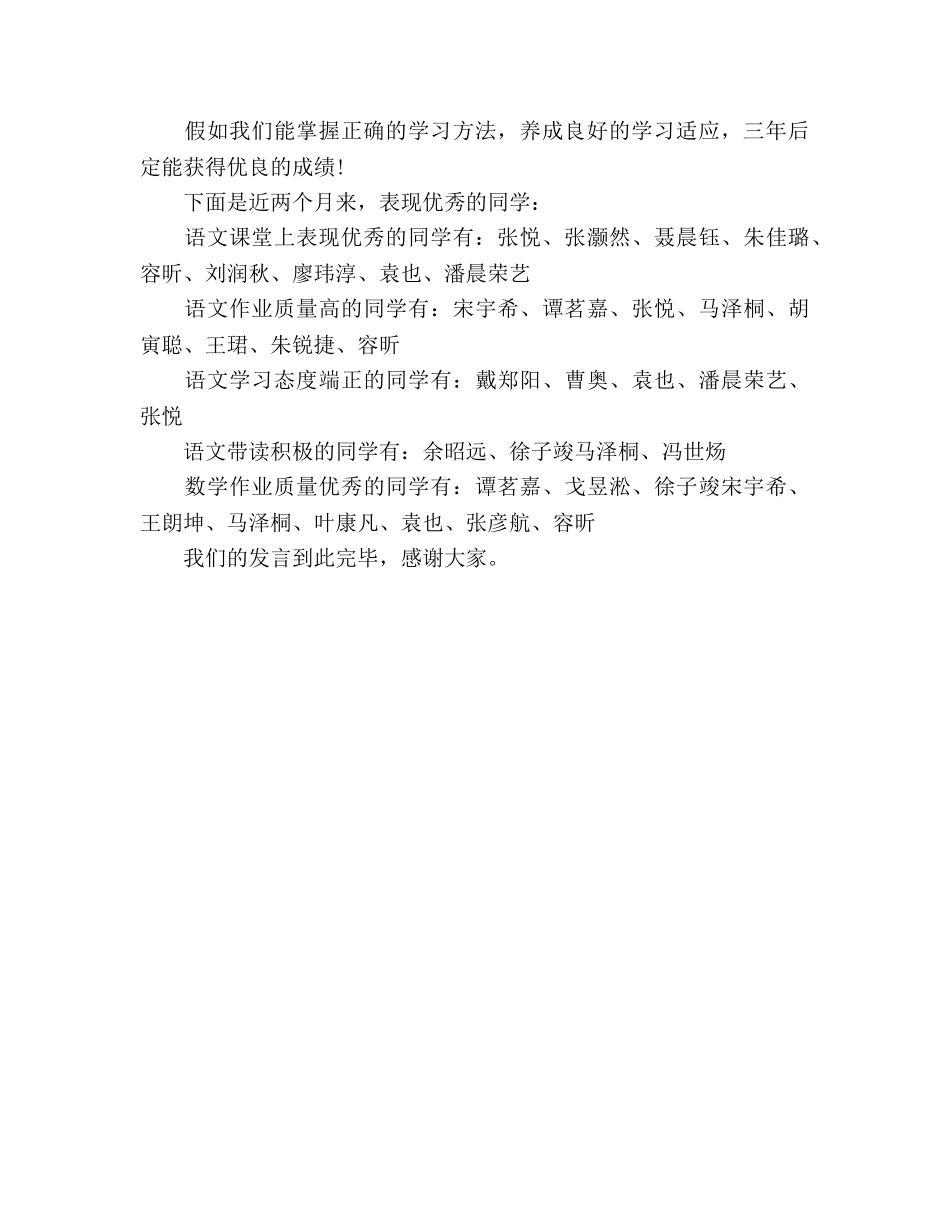 假如我们能掌握正确的学习方法，养成良好的学习适应，三年后定能获得优良的成绩!

下面是近两个月来，表现优秀的同学：

语文课堂上表现优秀的同学有：张悦、张灏然、聂晨钰、朱佳璐、容昕、刘润秋、廖玮淳、袁也、潘晨荣艺

语文作业质量高的同学有：宋宇希、谭茗嘉、张悦、马泽桐、胡寅聪、王珺、朱锐捷、容昕

语文学习态度端正的同学有：戴郑阳、曹奥、袁也、潘晨荣艺、张悦

语文带读积极的同学有：余昭远、徐子竣马泽桐、冯世炀

数学作业质量优秀的同学有：谭茗嘉、戈昱淞、徐子竣宋宇希、王朗坤、马泽桐、叶康凡、袁也、张彦航、容昕

我们的发言到此完毕，感谢大家。